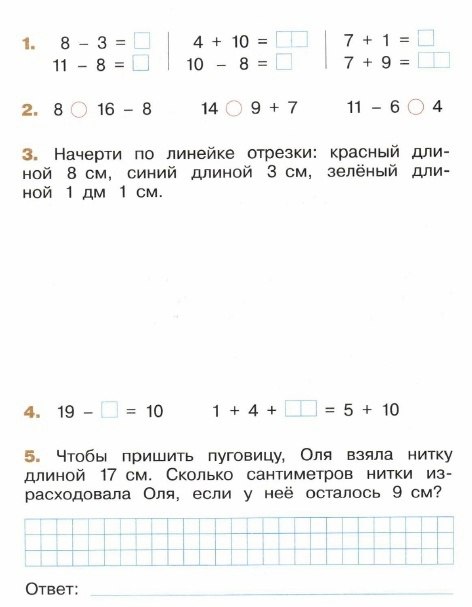 1. $8 - 3 = \square$
$11 - 8 = \square$

$4 + 10 = \square\square$
$10 - 8 = \square$

$7 + 1 = \square$
$7 + 9 = \square\square$

2. $8 \bigcirc 16 - 8$ $14 \bigcirc 9 + 7$ $11 - 6 \bigcirc 4$

3. Начерти по линейке отрезки: красный длиной 8 см, синий длиной 3 см, зелёный длиной 1 дм 1 см.

4. $19 - \square = 10$ $1 + 4 + \square\square = 5 + 10$

5. Чтобы пришить пуговицу, Оля взяла нитку длиной 17 см. Сколько сантиметров нитки израсходовала Оля, если у неё осталось 9 см?

Ответ: